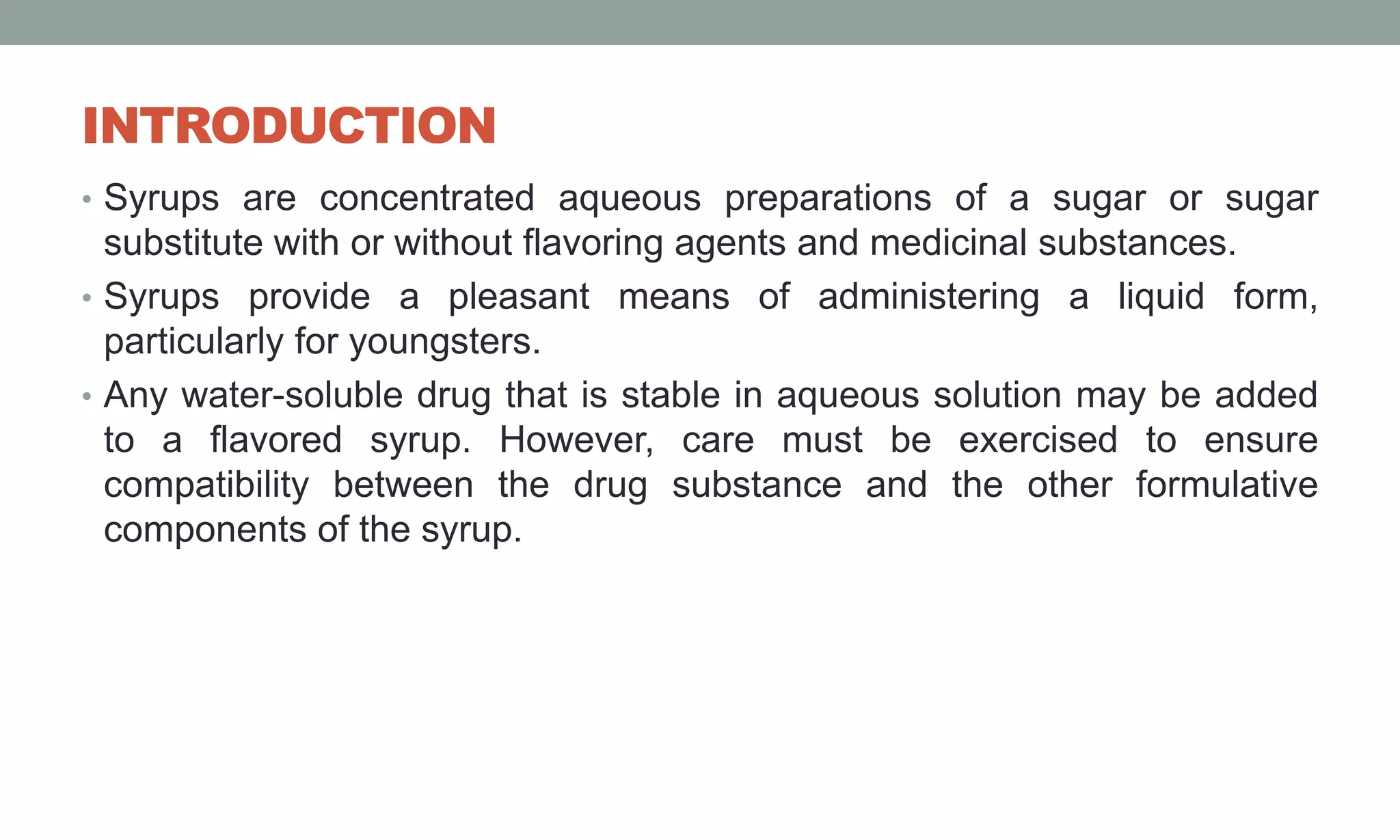 INTRODUCTION

• Syrups are concentrated aqueous preparations of a sugar or sugar substitute with or without flavoring agents and medicinal substances.

• Syrups provide a pleasant means of administering a liquid form, particularly for youngsters.

• Any water-soluble drug that is stable in aqueous solution may be added to a flavored syrup. However, care must be exercised to ensure compatibility between the drug substance and the other formulative components of the syrup.